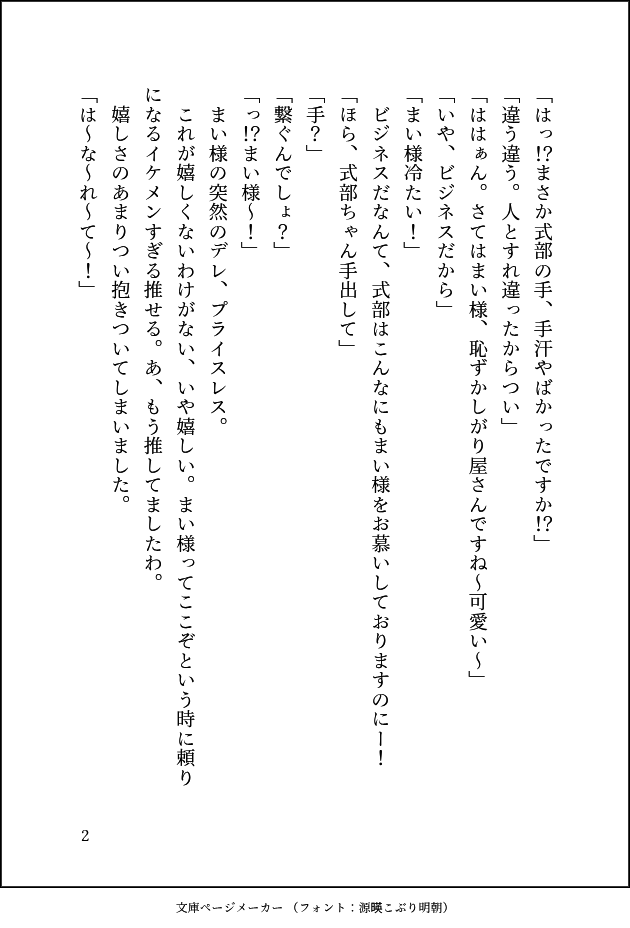 「はっ⁉まさか式部の手、手汗やばかったですか⁉」
「違う違う。人とすれ違ったからつい」
「ははぁん。さてはまい様、恥ずかしがり屋さんですね〜可愛い〜」
「いや、ビジネスだから」
「まい様冷たい！」
ビジネスだなんて、式部はこんなにもまい様をお慕いしておりますのにー！
「ほら、式部ちゃん手出して」
「手？」
「繋ぐんでしょ？」
「っ⁉まい様〜！」
まい様の突然のデレ、プライスレス。
これが嬉しくないわけがない、いや嬉しい。まい様ってここぞという時に頼りになるイケメンすぎる推せる。あ、もう推してましたわ。
嬉しさのあまりつい抱きついてしまいました。
「は〜な〜れ〜て〜！」

2

文庫ページメーカー（フォント：源暎こぶり明朝）